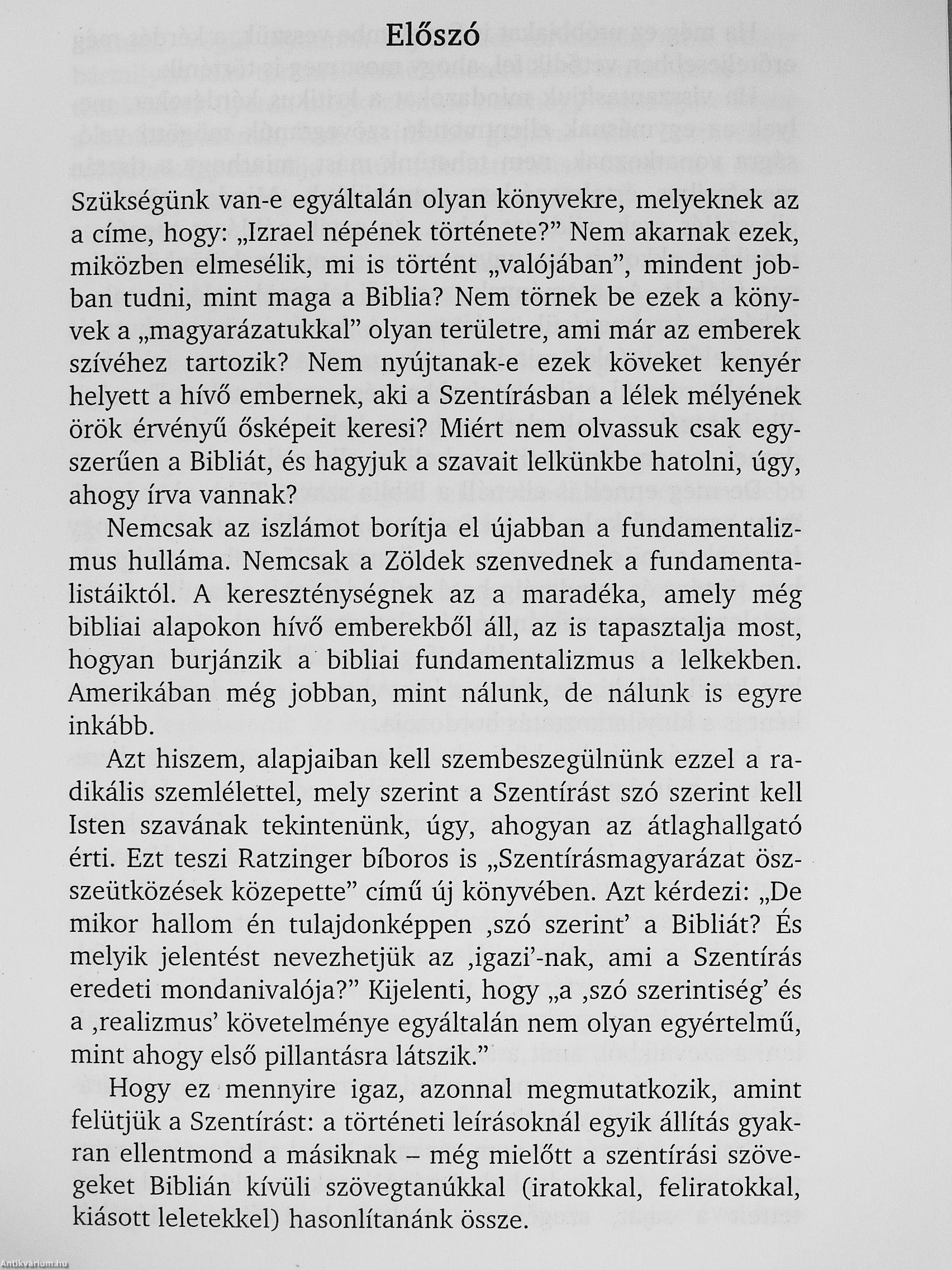 Előszó

Szükségünk van-e egyáltalán olyan könyvekre, melyeknek az a címe, hogy: „Izrael népének története?” Nem akarnak ezek, miközben elmesélik, mi is történt „valójában”, mindent jobban tudni, mint maga a Biblia? Nem törnek be ezek a könyvek a „magyarázatukkal” olyan területre, ami már az emberek szívéhez tartozik? Nem nyújtanak-e ezek köveket kenyér helyett a hívő embernek, aki a Szentírásban a lélek mélyének örök érvényű ősképeit keresi? Miért nem olvassuk csak egyszerűen a Bibliát, és hagyjuk a szavait lelkünkbe hatolni, úgy, ahogy írva vannak?

Nemcsak az iszlámot borítja el újabban a fundamentalizmus hulláma. Nemcsak a Zöldek szenvednek a fundamentalistáiktól. A kereszténységnek az a maradéka, amely még bibliai alapokon hívő emberekből áll, az is tapasztalja most, hogyan burjánzik a bibliai fundamentalizmus a lelkekben. Amerikában még jobban, mint nálunk, de nálunk is egyre inkább.

Azt hiszem, alapjaiban kell szembeszegülnünk ezzel a radikális szemlélettel, mely szerint a Szentírást szó szerint kell Isten szavának tekintenünk, úgy, ahogyan az átlaghallgató érti. Ezt teszi Ratzinger bíboros is „Szentírásmagyarázat összeütközések közepette” című új könyvében. Azt kérdezi: „De mikor hallom én tulajdonképpen ‚szó szerint’ a Bibliát? És melyik jelentést nevezhetjük az ‚igazi’-nak, ami a Szentírás eredeti mondanivalója?” Kijelenti, hogy „a ‚szó szerintiség’ és a ‚realizmus’ követelménye egyáltalán nem olyan egyértelmű, mint ahogy első pillantásra látszik.”

Hogy ez mennyire igaz, azonnal megmutatkozik, amint felütjük a Szentírást: a történeti leírásoknál egyik állítás gyakran ellentmond a másiknak – még mielőtt a szentírási szövegeket Biblián kívüli szövegtanúkkal (iratokkal, feliratokkal, kiásott leletekkel) hasonlítanánk össze.

Antikvárium.hu